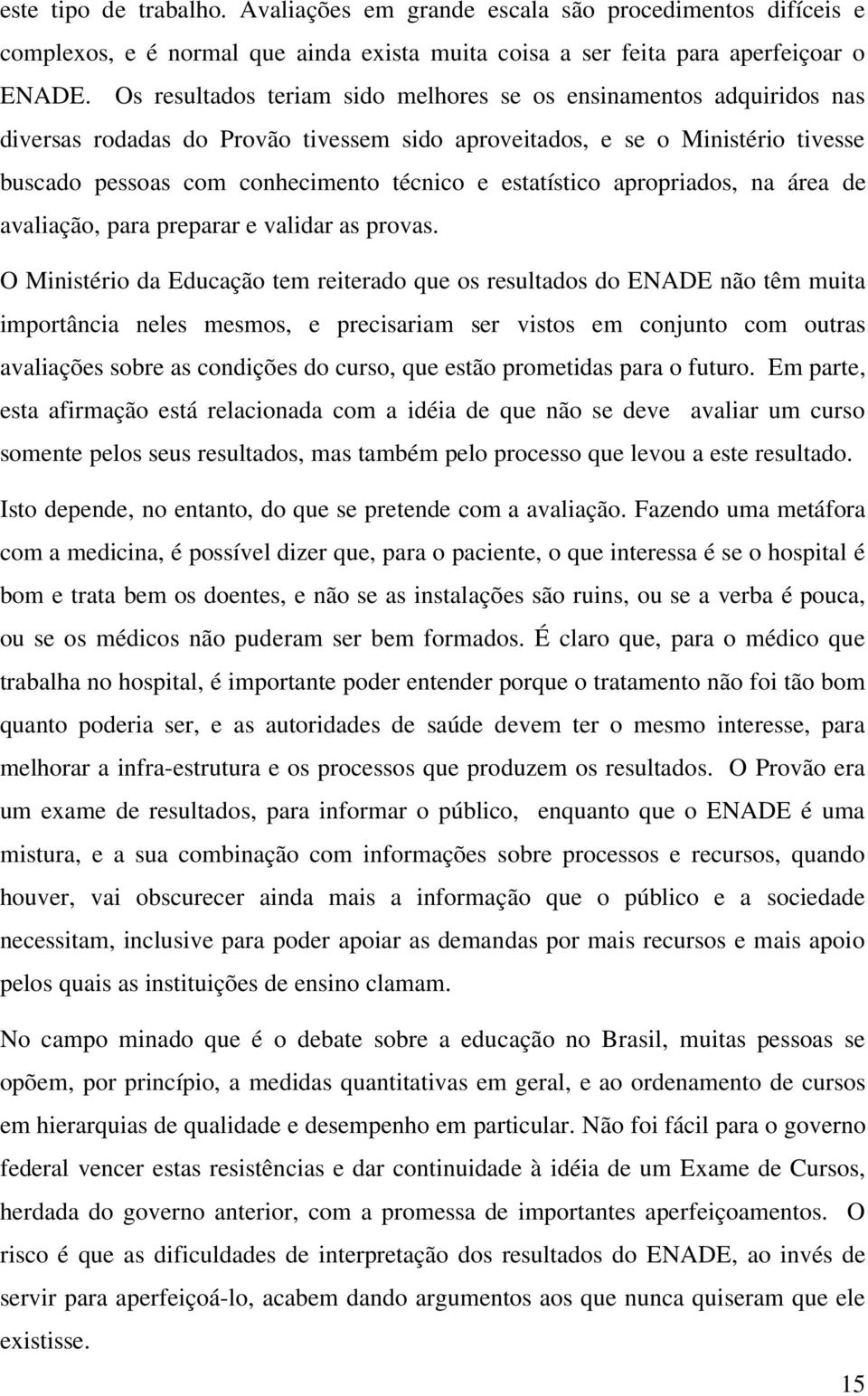 este tipo de trabalho. Avaliações em grande escala são procedimentos difíceis e complexos, e é normal que ainda exista muita coisa a ser feita para aperfeiçoar o ENADE. Os resultados teriam sido melhores se os ensinamentos adquiridos nas diversas rodadas do Provão tivessem sido aproveitados, e se o Ministério tivesse buscado pessoas com conhecimento técnico e estatístico apropriados, na área de avaliação, para preparar e validar as provas.

O Ministério da Educação tem reiterado que os resultados do ENADE não têm muita importância neles mesmos, e precisariam ser vistos em conjunto com outras avaliações sobre as condições do curso, que estão prometidas para o futuro. Em parte, esta afirmação está relacionada com a idéia de que não se deve avaliar um curso somente pelos seus resultados, mas também pelo processo que levou a este resultado. Isto depende, no entanto, do que se pretende com a avaliação. Fazendo uma metáfora com a medicina, é possível dizer que, para o paciente, o que interessa é se o hospital é bom e trata bem os doentes, e não se as instalações são ruins, ou se a verba é pouca, ou se os médicos não puderam ser bem formados. É claro que, para o médico que trabalha no hospital, é importante poder entender porque o tratamento não foi tão bom quanto poderia ser, e as autoridades de saúde devem ter o mesmo interesse, para melhorar a infra-estrutura e os processos que produzem os resultados. O Provão era um exame de resultados, para informar o público, enquanto que o ENADE é uma mistura, e a sua combinação com informações sobre processos e recursos, quando houver, vai obscurecer ainda mais a informação que o público e a sociedade necessitam, inclusive para poder apoiar as demandas por mais recursos e mais apoio pelos quais as instituições de ensino clamam.

No campo minado que é o debate sobre a educação no Brasil, muitas pessoas se opõem, por princípio, a medidas quantitativas em geral, e ao ordenamento de cursos em hierarquias de qualidade e desempenho em particular. Não foi fácil para o governo federal vencer estas resistências e dar continuidade à idéia de um Exame de Cursos, herdada do governo anterior, com a promessa de importantes aperfeiçoamentos. O risco é que as dificuldades de interpretação dos resultados do ENADE, ao invés de servir para aperfeiçoá-lo, acabem dando argumentos aos que nunca quiseram que ele existisse.

15